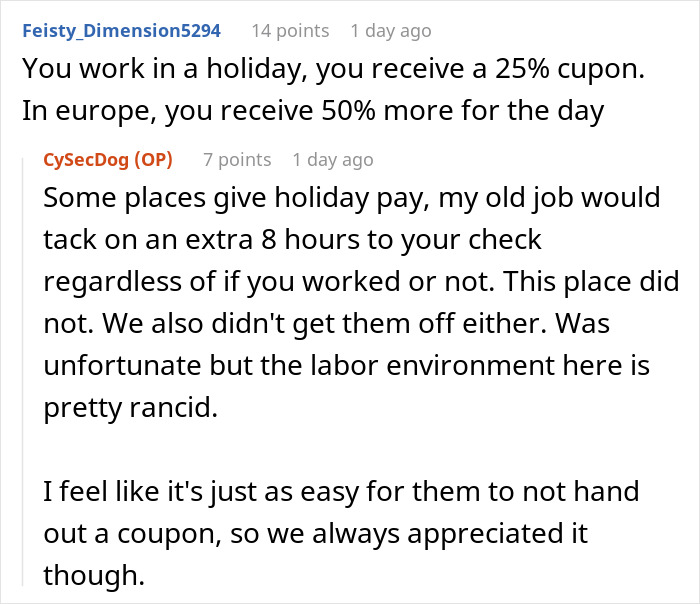 Feisty_Dimension5294 14 points 1 day ago
You work in a holiday, you receive a 25% cupon. In europe, you receive 50% more for the day

CySecDog (OP) 7 points 1 day ago
Some places give holiday pay, my old job would tack on an extra 8 hours to your check regardless of if you worked or not. This place did not. We also didn't get them off either. Was unfortunate but the labor environment here is pretty rancid.

I feel like it's just as easy for them to not hand out a coupon, so we always appreciated it though.